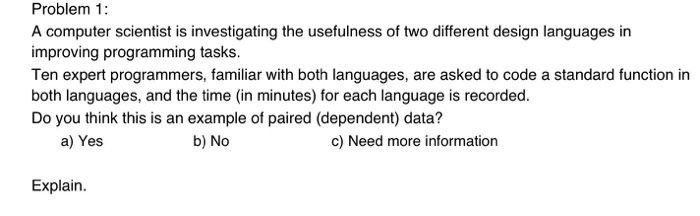 Problem 1:

A computer scientist is investigating the usefulness of two different design languages in improving programming tasks.

Ten expert programmers, familiar with both languages, are asked to code a standard function in both languages, and the time (in minutes) for each language is recorded.

Do you think this is an example of paired (dependent) data?

a) Yes b) No c) Need more information

Explain.